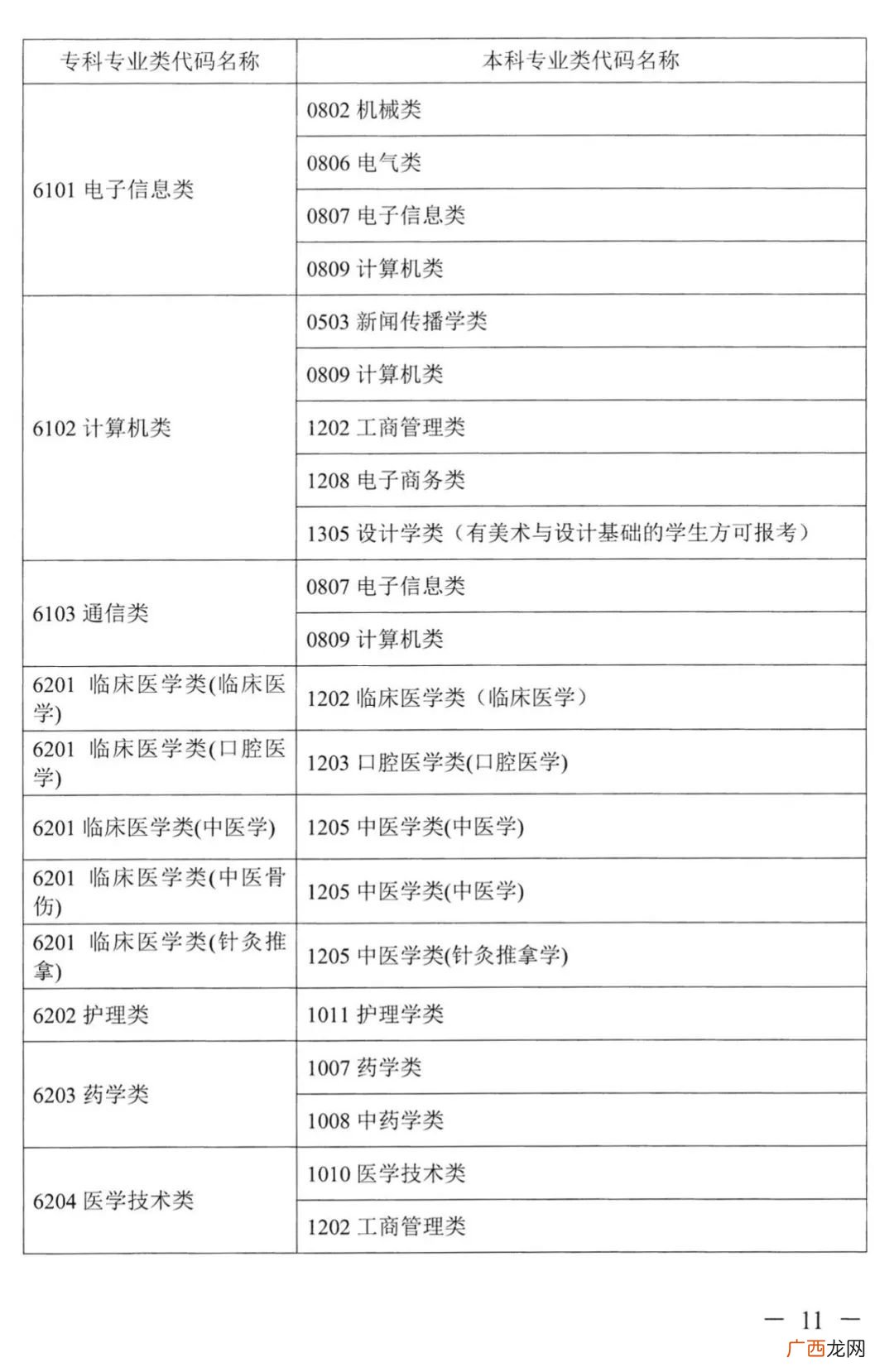 | 专科专业类代码名称 | 本科专业类代码名称 |
|---|---|
| 6101 电子信息类 | 0802 机械类 |
| | 0806 电气类 |
| | 0807 电子信息类 |
| | 0809 计算机类 |
| 6102 计算机类 | 0503 新闻传播学类 |
| | 0809 计算机类 |
| | 1202 工商管理类 |
| | 1208 电子商务类 |
| | 1305 设计学类（有美术与设计基础的学生方可报考） |
| 6103 通信类 | 0807 电子信息类 |
| | 0809 计算机类 |
| 6201 临床医学类(临床医学) | 1202 临床医学类（临床医学） |
| 6201 临床医学类(口腔医学) | 1203 口腔医学类(口腔医学) |
| 6201 临床医学类(中医学) | 1205 中医学类(中医学) |
| 6201 临床医学类(中医骨伤) | 1205 中医学类(中医学) |
| 6201 临床医学类(针灸推拿) | 1205 中医学类(针灸推拿学) |
| 6202 护理类 | 1011 护理学类 |
| 6203 药学类 | 1007 药学类 |
| | 1008 中药学类 |
| 6204 医学技术类 | 1010 医学技术类 |
| | 1202 工商管理类 |

— 11 —

广西龙网